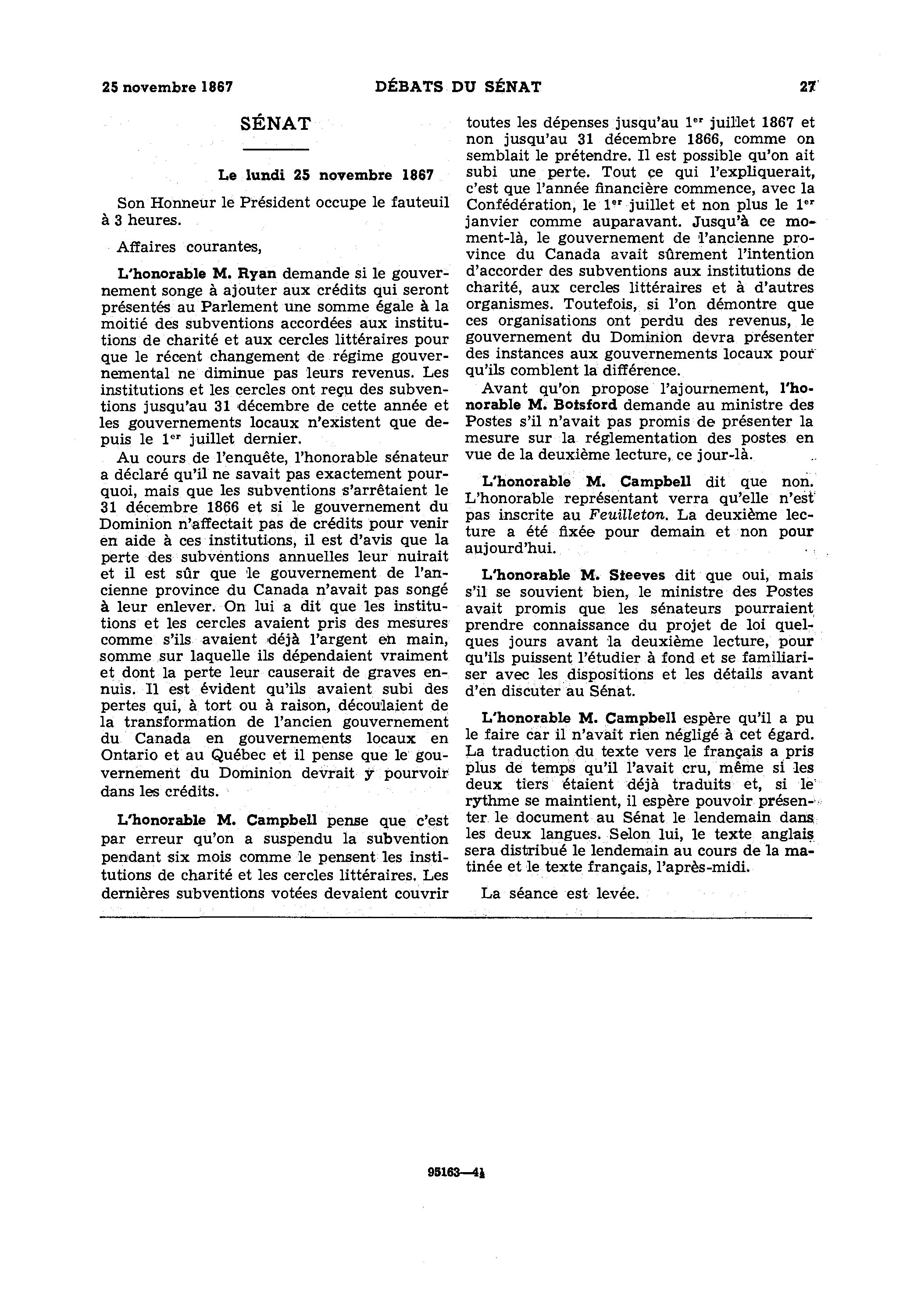 25 novembre 1867 DÉBATS DU SÉNAT 27

SÉNAT

Le lundi 25 novembre 1867

Son Honneur le Président occupe le fauteuil à 3 heures.

Affaires courantes,

L'honorable M. Ryan demande si le gouvernement songe à ajouter aux crédits qui seront présentés au Parlement une somme égale à la moitié des subventions accordées aux institutions de charité et aux cercles littéraires pour que le récent changement de régime gouvernemental ne diminue pas leurs revenus. Les institutions et les cercles ont reçu des subventions jusqu'au 31 décembre de cette année et les gouvernements locaux n'existent que depuis le $1^{er}$ juillet dernier.

Au cours de l'enquête, l'honorable sénateur a déclaré qu'il ne savait pas exactement pourquoi, mais que les subventions s'arrêtaient le 31 décembre 1866 et si le gouvernement du Dominion n'affectait pas de crédits pour venir en aide à ces institutions, il est d'avis que la perte des subventions annuelles leur nuirait et il est sûr que le gouvernement de l'ancienne province du Canada n'avait pas songé à leur enlever. On lui a dit que les institutions et les cercles avaient pris des mesures comme s'ils avaient déjà l'argent en main, somme sur laquelle ils dépendaient vraiment et dont la perte leur causerait de graves ennuis. Il est évident qu'ils avaient subi des pertes qui, à tort ou à raison, découlaient de la transformation de l'ancien gouvernement du Canada en gouvernements locaux en Ontario et au Québec et il pense que le gouvernement du Dominion devrait y pourvoir dans les crédits.

L'honorable M. Campbell pense que c'est par erreur qu'on a suspendu la subvention pendant six mois comme le pensent les institutions de charité et les cercles littéraires. Les dernières subventions votées devaient couvrir toutes les dépenses jusqu'au $1^{er}$ juillet 1867 et non jusqu'au 31 décembre 1866, comme on semblait le prétendre. Il est possible qu'on ait subi une perte. Tout ce qui l'expliquerait, c'est que l'année financière commence, avec la Confédération, le $1^{er}$ juillet et non plus le $1^{er}$ janvier comme auparavant. Jusqu'à ce moment-là, le gouvernement de l'ancienne province du Canada avait sûrement l'intention d'accorder des subventions aux institutions de charité, aux cercles littéraires et à d'autres organismes. Toutefois, si l'on démontre que ces organisations ont perdu des revenus, le gouvernement du Dominion devra présenter des instances aux gouvernements locaux pour qu'ils comblent la différence.

Avant qu'on propose l'ajournement, l'honorable M. Botsford demande au ministre des Postes s'il n'avait pas promis de présenter la mesure sur la réglementation des postes en vue de la deuxième lecture, ce jour-là.

L'honorable M. Campbell dit que non. L'honorable représentant verra qu'elle n'est pas inscrite au Feuilleton. La deuxième lecture a été fixée pour demain et non pour aujourd'hui.

L'honorable M. Steeves dit que oui, mais s'il se souvient bien, le ministre des Postes avait promis que les sénateurs pourraient prendre connaissance du projet de loi quelques jours avant la deuxième lecture, pour qu'ils puissent l'étudier à fond et se familiariser avec les dispositions et les détails avant d'en discuter au Sénat.

L'honorable M. Campbell espère qu'il a pu le faire car il n'avait rien négligé à cet égard. La traduction du texte vers le français a pris plus de temps qu'il l'avait cru, même si les deux tiers étaient déjà traduits et, si le rythme se maintient, il espère pouvoir présenter le document au Sénat le lendemain dans les deux langues. Selon lui, le texte anglais sera distribué le lendemain au cours de la matinée et le texte français, l'après-midi.

La séance est levée.

95163—4½